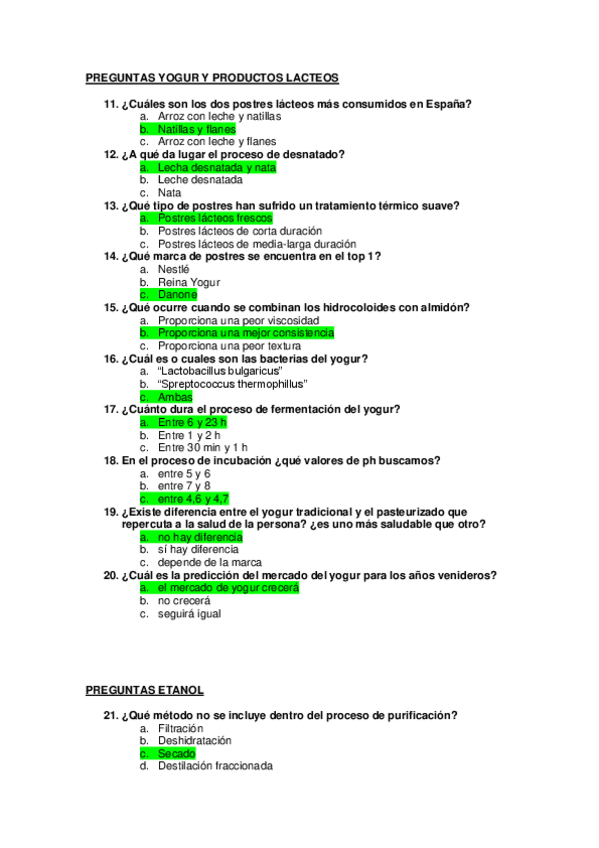 PREGUNTAS YOGUR Y PRODUCTOS LACTEOS

11. ¿Cuáles son los dos postres lácteos más consumidos en España?
a. Arroz con leche y natillas
b. Natillas y flanes
c. Arroz con leche y flanes

12. ¿A qué da lugar el proceso de desnatado?
a. Lecha desnatada y nata
b. Leche desnatada
c. Nata

13. ¿Qué tipo de postres han sufrido un tratamiento térmico suave?
a. Postres lácteos frescos
b. Postres lácteos de corta duración
c. Postres lácteos de media-larga duración

14. ¿Qué marca de postres se encuentra en el top 1?
a. Nestlé
b. Reina Yogur
c. Danone

15. ¿Qué ocurre cuando se combinan los hidrocoloides con almidón?
a. Proporciona una peor viscosidad
b. Proporciona una mejor consistencia
c. Proporciona una peor textura

16. ¿Cuál es o cuales son las bacterias del yogur?
a. "Lactobacillus bulgaricus"
b. "Spreptococcus thermophillus"
c. Ambas

17. ¿Cuánto dura el proceso de fermentación del yogur?
a. Entre 6 y 23 h
b. Entre 1 y 2 h
c. Entre 30 min y 1 h

18. En el proceso de incubación ¿qué valores de ph buscamos?
a. entre 5 y 6
b. entre 7 y 8
c. entre 4,6 y 4,7

19. ¿Existe diferencia entre el yogur tradicional y el pasteurizado que repercuta a la salud de la persona? ¿es uno más saludable que otro?
a. no hay diferencia
b. sí hay diferencia
c. depende de la marca

20. ¿Cuál es la predicción del mercado del yogur para los años venideros?
a. el mercado de yogur crecerá
b. no crecerá
c. seguirá igual

PREGUNTAS ETANOL

21. ¿Qué método no se incluye dentro del proceso de purificación?
a. Filtración
b. Deshidratación
c. Secado
d. Destilación fraccionada